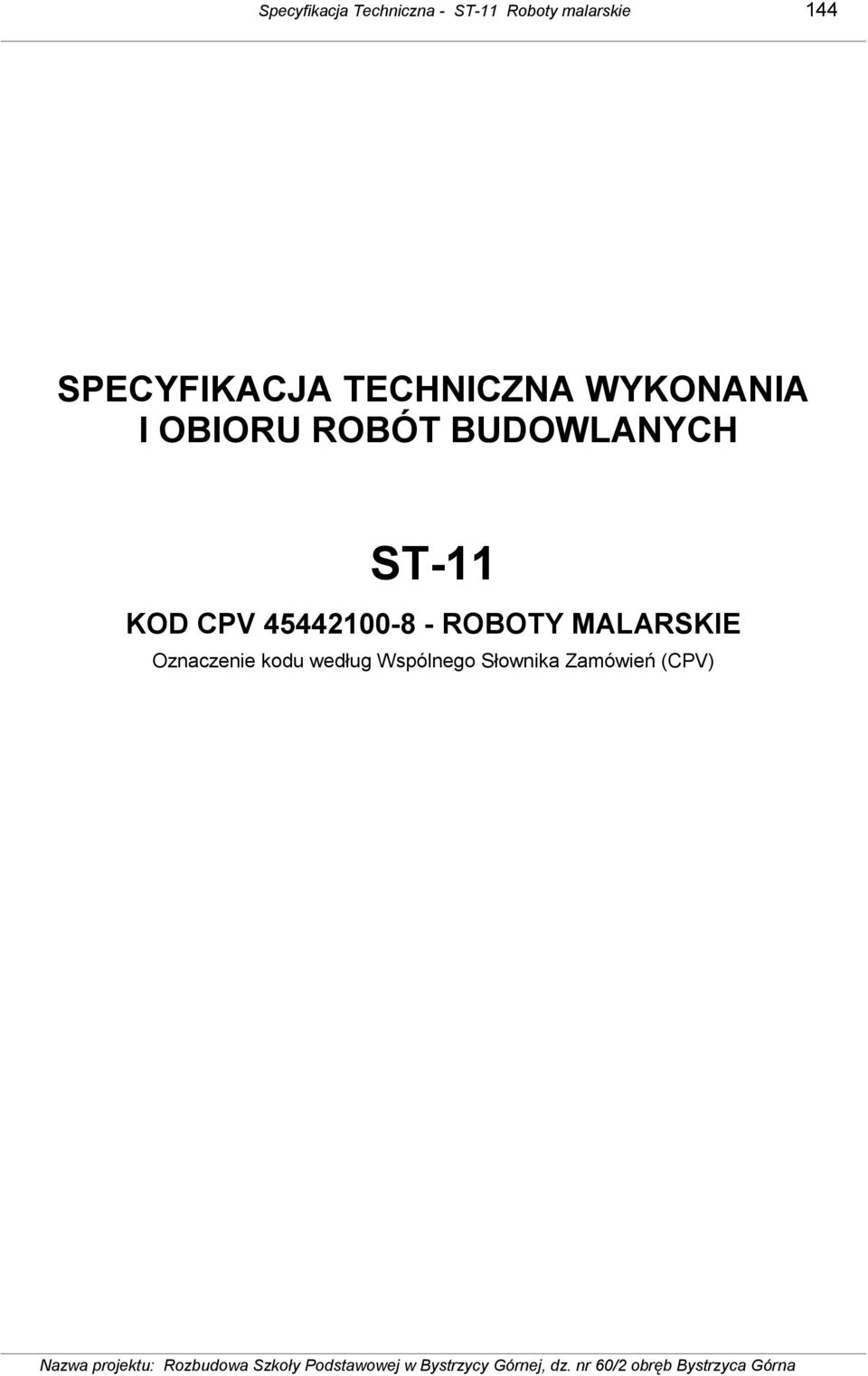 Specyfikacja Techniczna - ST-11 Roboty malarskie 144

SPECYFIKACJA TECHNICZNA WYKONANIA I OBIORU ROBÓT BUDOWLANYCH

ST-11

KOD CPV 45442100-8 - ROBOTY MALARSKIE

Oznaczenie kodu według Wspólnego Słownika Zamówień (CPV)

Nazwa projektu: Rozbudowa Szkoły Podstawowej w Bystrzycy Górnej, dz. nr 60/2 obręb Bystrzyca Górna